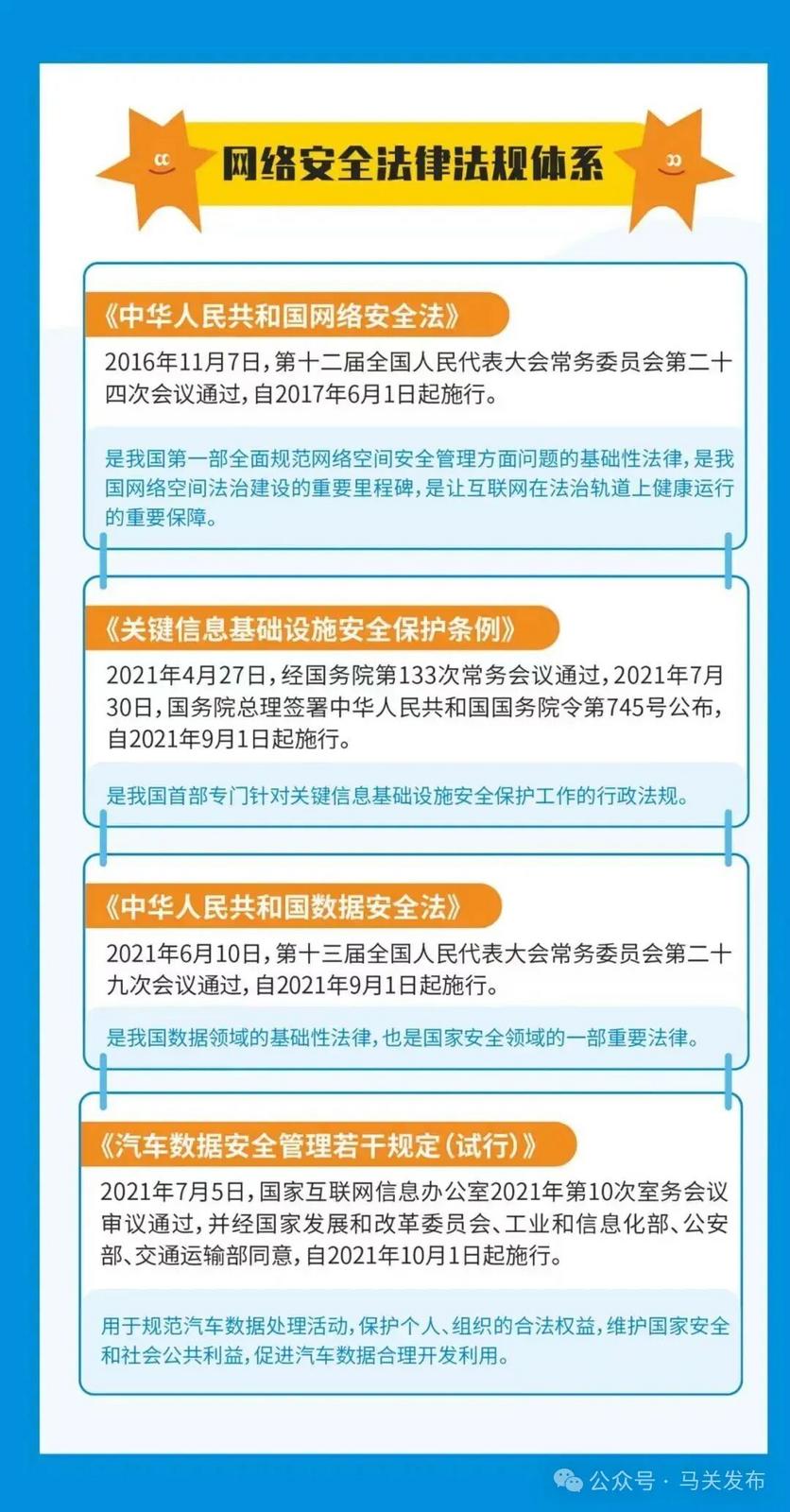 网络安全法律法规体系

《中华人民共和国网络安全法》

2016年11月7日，第十二届全国人民代表大会常务委员会第二十四次会议通过，自2017年6月1日起施行。

是我国第一部全面规范网络空间安全管理方面问题的基础性法律，是我国网络空间法治建设的重要里程碑，是让互联网在法治轨道上健康运行的重要保障。

《关键信息基础设施安全保护条例》

2021年4月27日，经国务院第133次常务会议通过，2021年7月30日，国务院总理签署中华人民共和国国务院令第745号公布，自2021年9月1日起施行。

是我国首部专门针对关键信息基础设施安全保护工作的行政法规。

《中华人民共和国数据安全法》

2021年6月10日，第十三届全国人民代表大会常务委员会第二十九次会议通过，自2021年9月1日起施行。

是我国数据领域的基础性法律，也是国家安全领域的一部重要法律。

《汽车数据安全管理若干规定（试行）》

2021年7月5日，国家互联网信息办公室2021年第10次室务会议审议通过，并经国家发展和改革委员会、工业和信息化部、公安部、交通运输部同意，自2021年10月1日起施行。

用于规范汽车数据处理活动，保护个人、组织的合法权益，维护国家安全和社会公共利益，促进汽车数据合理开发利用。

公众号 · 马关发布